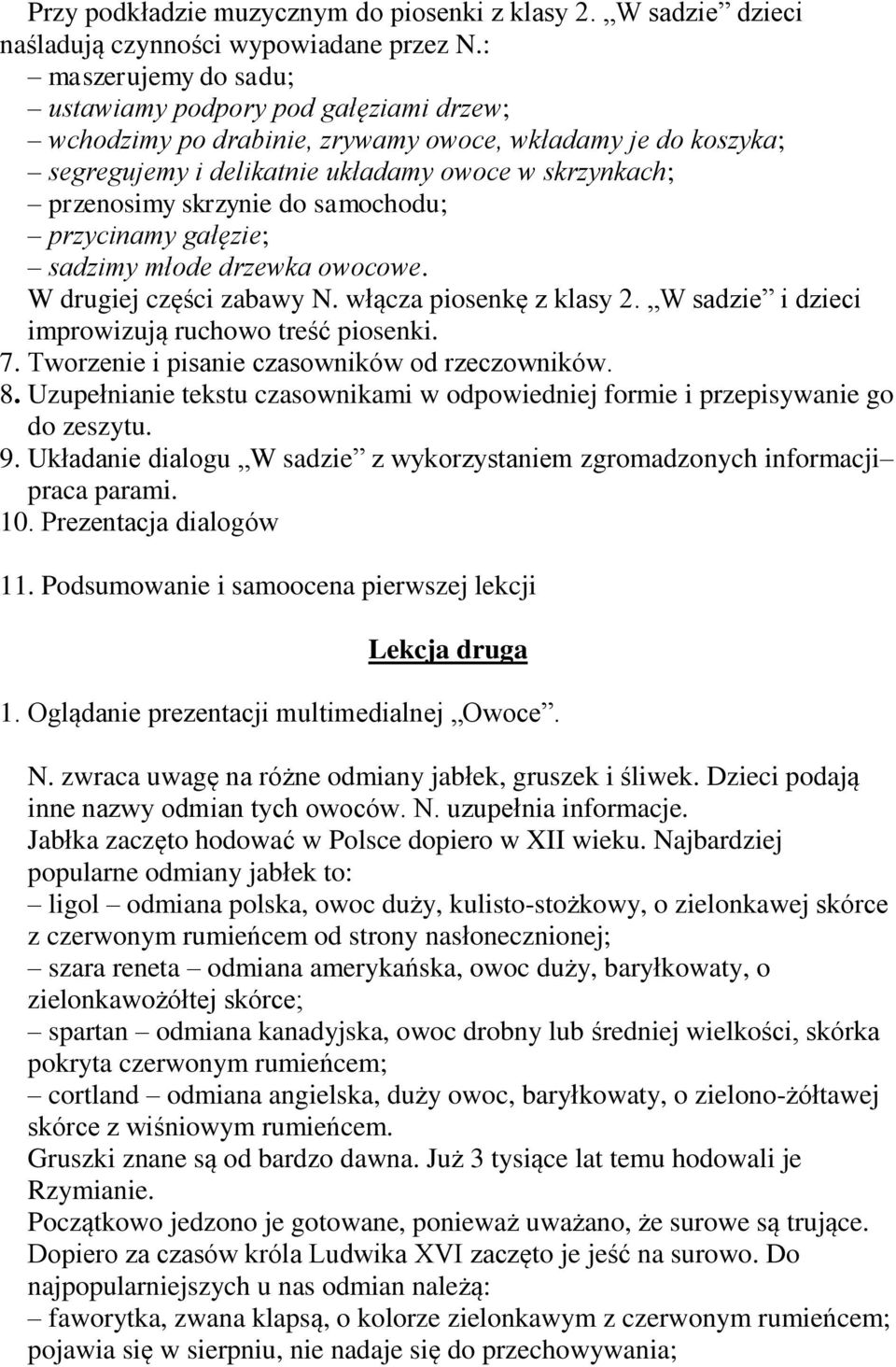 Przy podkładzie muzycznym do piosenki z klasy 2. „W sadzie” dzieci naśladują czynności wypowiadane przez N.:
– maszerujemy do sadu;
– ustawiamy podpory pod gałęziami drzew;
– wchodzimy po drabinie, zrywamy owoce, wkładamy je do koszyka;
– segregujemy i delikatnie układamy owoce w skrzynkach;
– przenosimy skrzynie do samochodu;
– przycinamy gałęzie;
– sadzimy młode drzewka owocowe.
W drugiej części zabawy N. włącza piosenkę z klasy 2. „W sadzie” i dzieci improwizują ruchowo treść piosenki.
7. Tworzenie i pisanie czasowników od rzeczowników.
8. Uzupełnianie tekstu czasownikami w odpowiedniej formie i przepisywanie go do zeszytu.
9. Układanie dialogu „W sadzie” z wykorzystaniem zgromadzonych informacji– praca parami.
10. Prezentacja dialogów
11. Podsumowanie i samoocena pierwszej lekcji

Lekcja druga

1. Oglądanie prezentacji multimedialnej „Owoce”.

N. zwraca uwagę na różne odmiany jabłek, gruszek i śliwek. Dzieci podają inne nazwy odmian tych owoców. N. uzupełnia informacje.
Jabłka zaczęto hodować w Polsce dopiero w XII wieku. Najbardziej popularne odmiany jabłek to:
– ligol – odmiana polska, owoc duży, kulisto-stożkowy, o zielonkawej skórce z czerwonym rumieńcem od strony nasłonecznionej;
– szara reneta – odmiana amerykańska, owoc duży, baryłkowaty, o zielonkawożółtej skórce;
– spartan – odmiana kanadyjska, owoc drobny lub średniej wielkości, skórka pokryta czerwonym rumieńcem;
– cortland – odmiana angielska, duży owoc, baryłkowaty, o zielono-żółtawej skórce z wiśniowym rumieńcem.
Gruszki znane są od bardzo dawna. Już 3 tysiące lat temu hodowali je Rzymianie.
Początkowo jedzono je gotowane, ponieważ uważano, że surowe są trujące. Dopiero za czasów króla Ludwika XVI zaczęto je jeść na surowo. Do najpopularniejszych u nas odmian należą:
– faworytka, zwana klapsą, o kolorze zielonkawym z czerwonym rumieńcem; pojawia się w sierpniu, nie nadaje się do przechowywania;